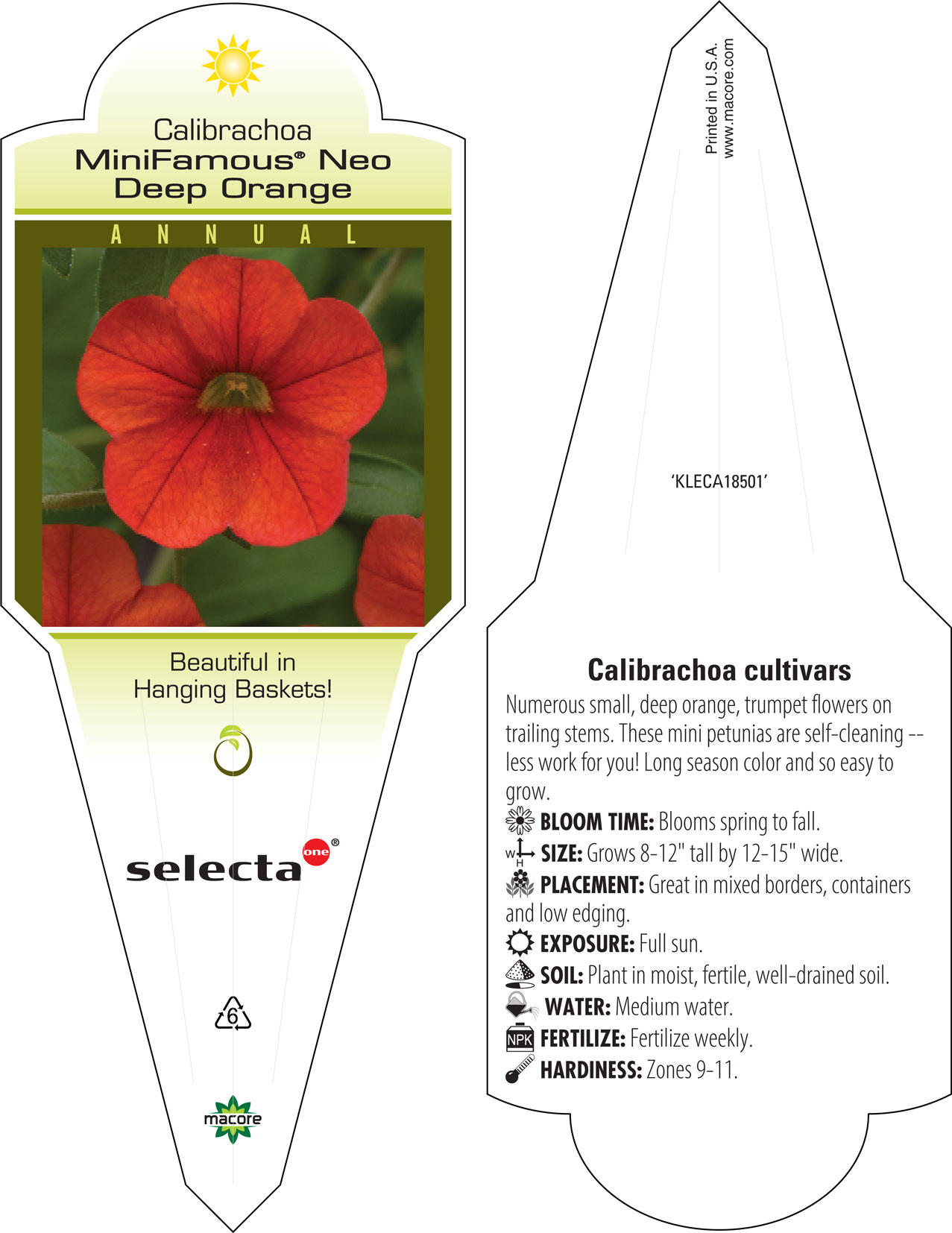 Calibrachoa
MiniFamous® Neo
Deep Orange

ANNUAL

Beautiful in
Hanging Baskets!

selecta one®

6

macore

Printed in U.S.A.
www.macore.com

'KLECA18501'

Calibrachoa cultivars

Numerous small, deep orange, trumpet flowers on trailing stems. These mini petunias are self-cleaning -- less work for you! Long season color and so easy to grow.

BLOOM TIME: Blooms spring to fall.

W H SIZE: Grows 8-12" tall by 12-15" wide.

PLACEMENT: Great in mixed borders, containers and low edging.

EXPOSURE: Full sun.

SOIL: Plant in moist, fertile, well-drained soil.

WATER: Medium water.

NPK FERTILIZE: Fertilize weekly.

HARDINESS: Zones 9-11.